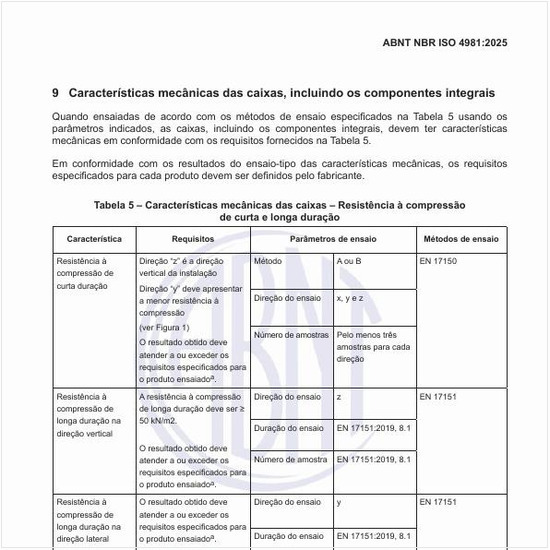 ABNT NBR ISO 4981:2025

9 Características mecânicas das caixas, incluindo os componentes integrais

Quando ensaiadas de acordo com os métodos de ensaio especificados na Tabela 5 usando os parâmetros indicados, as caixas, incluindo os componentes integrais, devem ter características mecânicas em conformidade com os requisitos fornecidos na Tabela 5.

Em conformidade com os resultados do ensaio-tipo das características mecânicas, os requisitos especificados para cada produto devem ser definidos pelo fabricante.

Tabela 5 – Características mecânicas das caixas – Resistência à compressão de curta e longa duração

| Característica | Requisitos | Parâmetros de ensaio | | Métodos de ensaio |
|---|---|---|---|---|
| Resistência à compressão de curta duração | Direção "z" é a direção vertical da instalação Direção "y" deve apresentar a menor resistência à compressão (ver Figura 1) O resultado obtido deve atender a ou exceder os requisitos especificados para o produto ensaiado$^a$. | Método | A ou B | EN 17150 |
| | | Direção do ensaio | x, y e z | |
| | | Número de amostras | Pelo menos três amostras para cada direção | |
| Resistência à compressão de longa duração na direção vertical | A resistência à compressão de longa duração deve ser ≥ 50 kN/m2. O resultado obtido deve atender a ou exceder os requisitos especificados para o produto ensaiado$^a$. | Direção do ensaio | z | EN 17151 |
| | | Duração do ensaio | EN 17151:2019, 8.1 | |
| | | Número de amostra | EN 17151:2019, 8.1 | |
| Resistência à compressão de longa duração na direção lateral | O resultado obtido deve atender a ou exceder os requisitos especificados para o produto ensaiado$^a$. | Direção do ensaio | y | EN 17151 |
| | | Duração do ensaio | EN 17151:2019, 8.1 | |